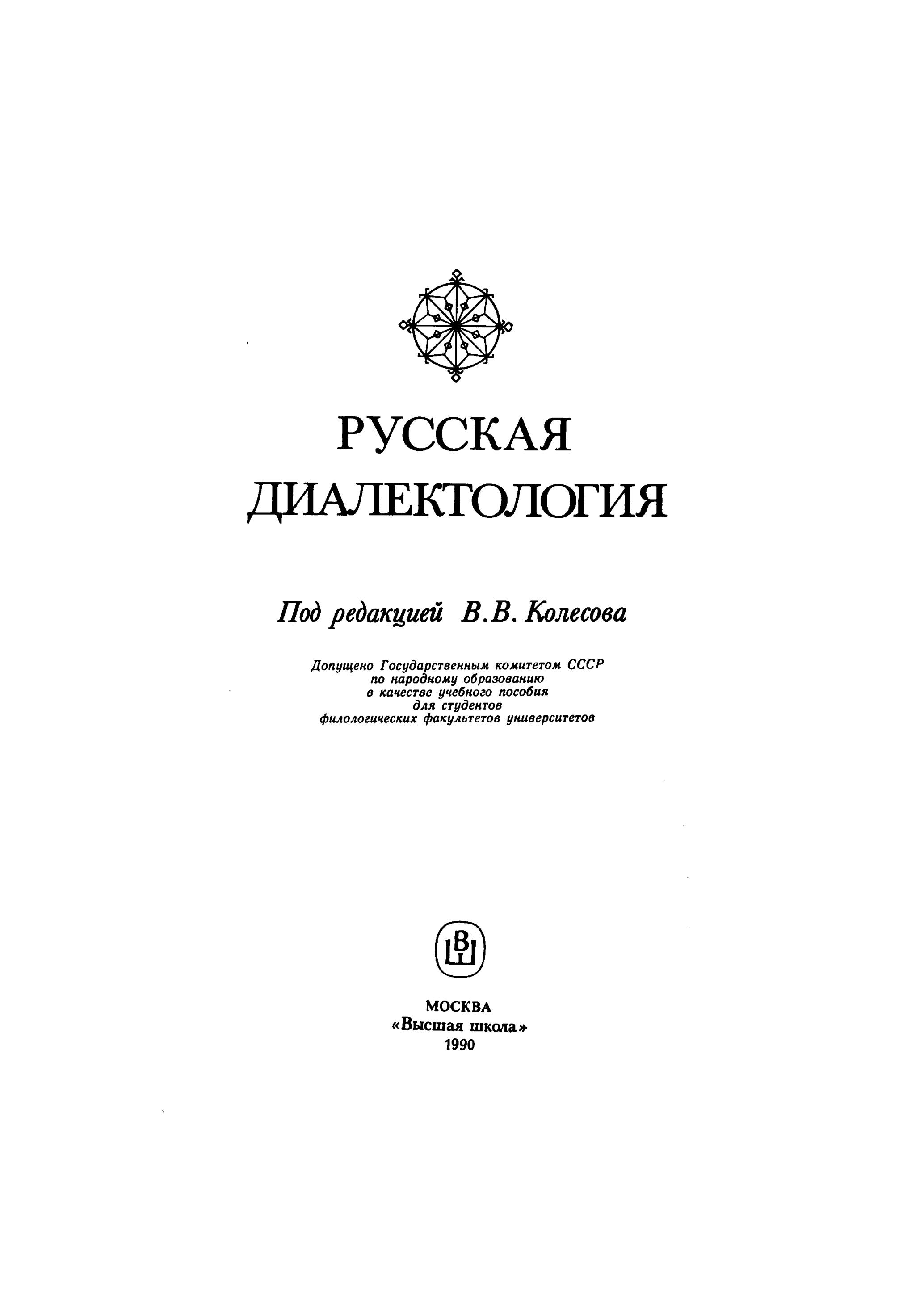 РУССКАЯ
ДИАЛЕКТОЛОГИЯ

Под редакцией В.В. Колесова

Допущено Государственным комитетом СССР
по народному образованию
в качестве учебного пособия
для студентов
филологических факультетов университетов

ВШ

МОСКВА
«Высшая школа»
1990